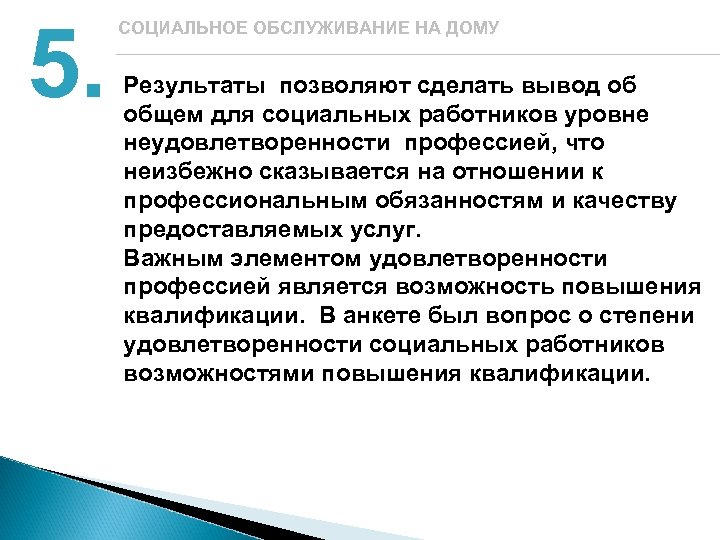 5.

СОЦИАЛЬНОЕ ОБСЛУЖИВАНИЕ НА ДОМУ

Результаты позволяют сделать вывод об общем для социальных работников уровне неудовлетворенности профессией, что неизбежно сказывается на отношении к профессиональным обязанностям и качеству предоставляемых услуг.
Важным элементом удовлетворенности профессией является возможность повышения квалификации. В анкете был вопрос о степени удовлетворенности социальных работников возможностями повышения квалификации.